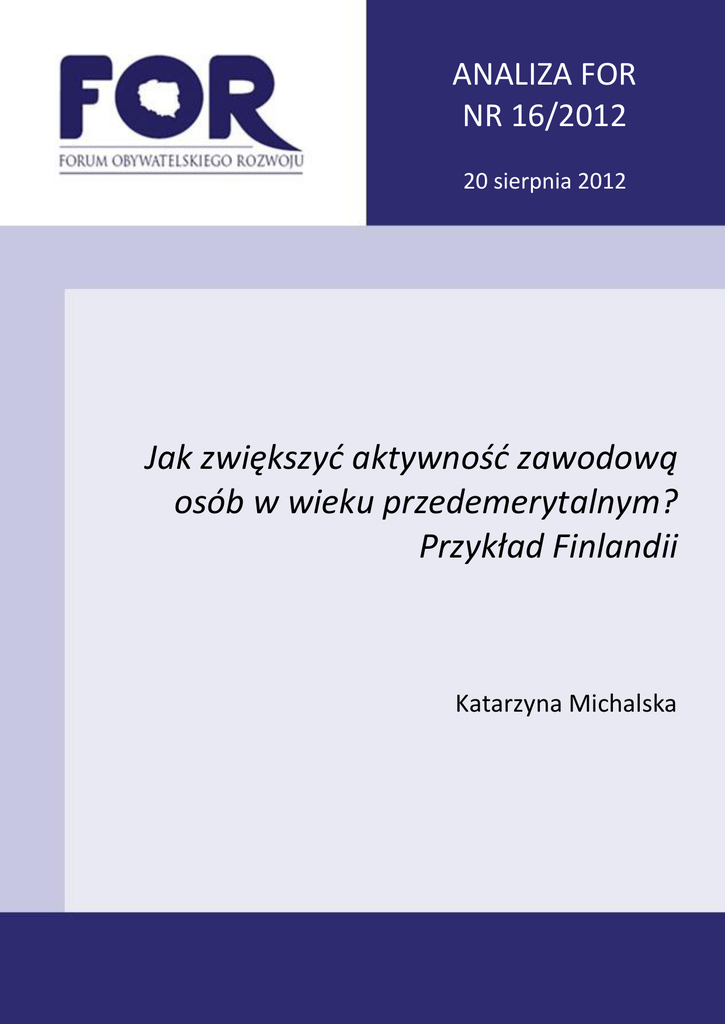 FOR
FORUM OBYWATELSKIEGO ROZWOJU

ANALIZA FOR
NR 16/2012

20 sierpnia 2012

Jak zwiększyć aktywność zawodową osób w wieku przedemerytalnym? Przykład Finlandii

Katarzyna Michalska